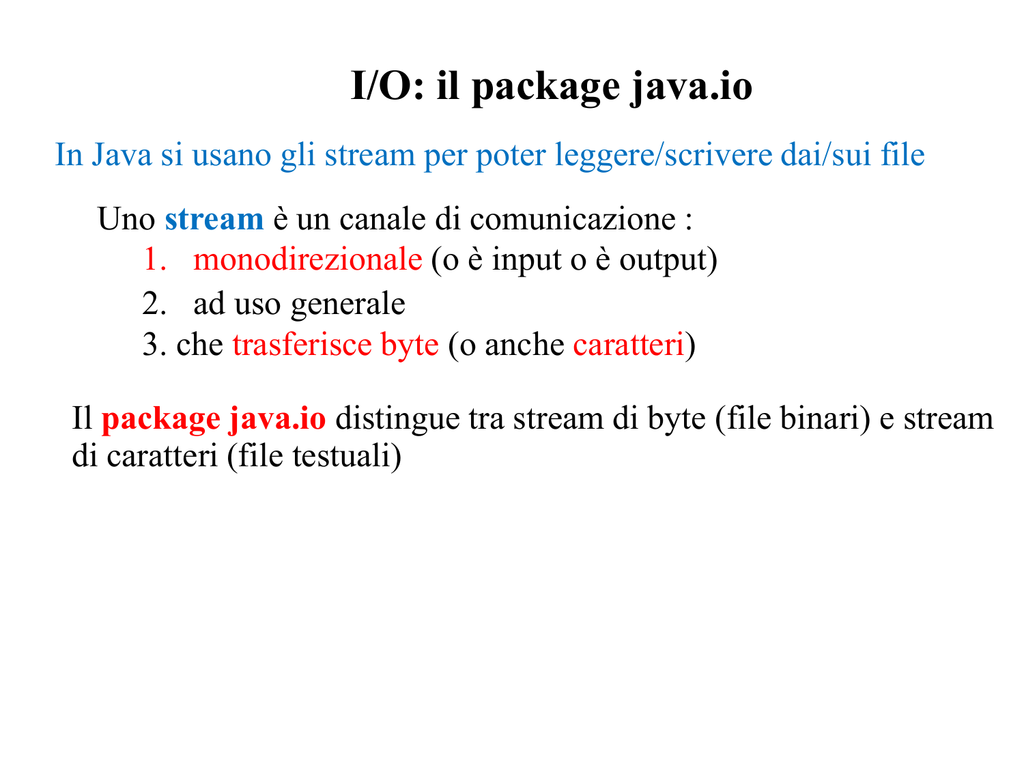 I/O: il package java.io

In Java si usano gli stream per poter leggere/scrivere dai/sui file

Uno stream è un canale di comunicazione :
1. monodirezionale (o è input o è output)
2. ad uso generale
3. che trasferisce byte (o anche caratteri)

Il package java.io distingue tra stream di byte (file binari) e stream di caratteri (file testuali)